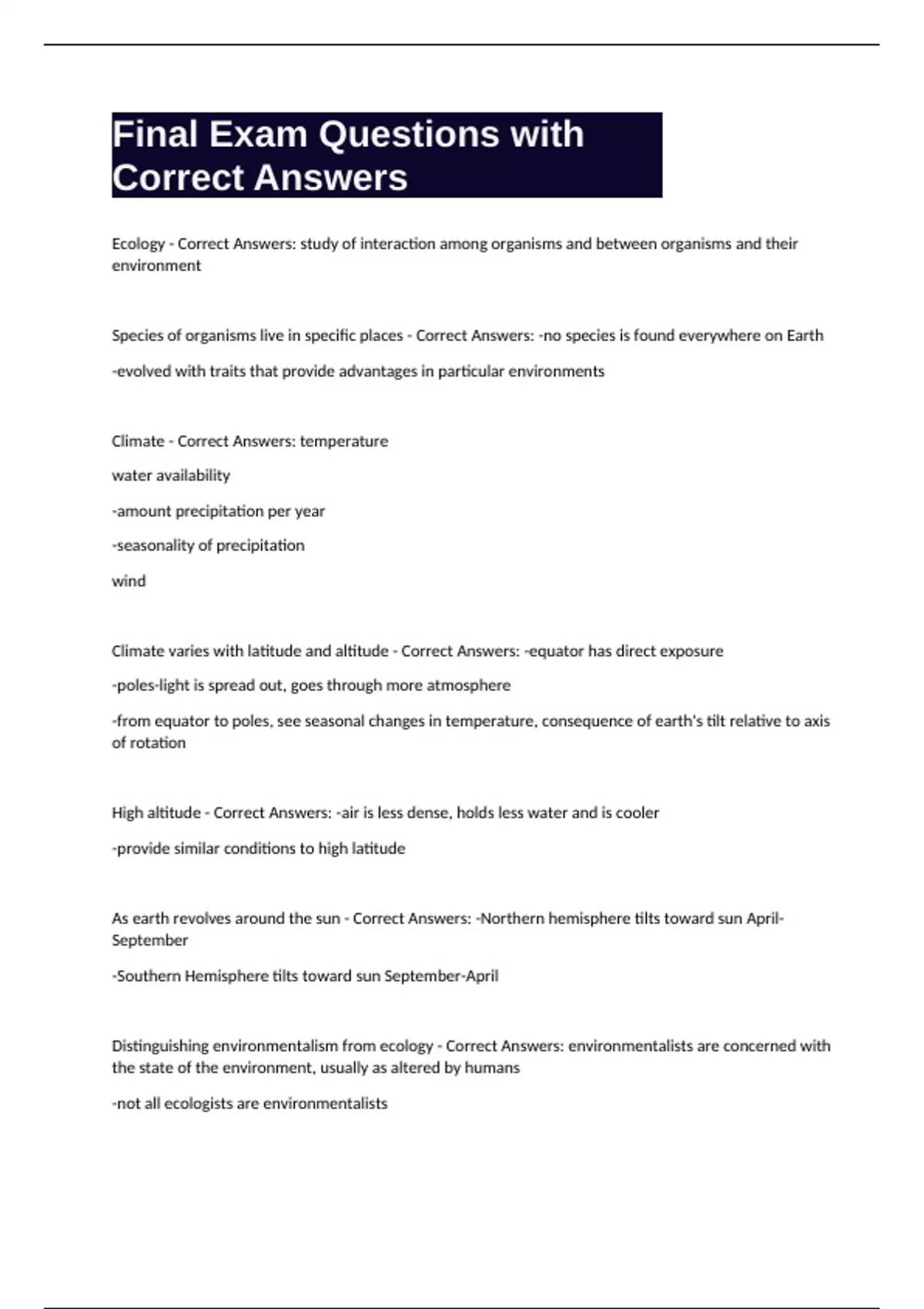 Final Exam Questions with Correct Answers

Ecology - Correct Answers: study of interaction among organisms and between organisms and their environment

Species of organisms live in specific places - Correct Answers: -no species is found everywhere on Earth

-evolved with traits that provide advantages in particular environments

Climate - Correct Answers: temperature

water availability

-amount precipitation per year

-seasonality of precipitation

wind

Climate varies with latitude and altitude - Correct Answers: -equator has direct exposure

-poles-light is spread out, goes through more atmosphere

-from equator to poles, see seasonal changes in temperature, consequence of earth's tilt relative to axis of rotation

High altitude - Correct Answers: -air is less dense, holds less water and is cooler

-provide similar conditions to high latitude

As earth revolves around the sun - Correct Answers: -Northern hemisphere tilts toward sun April-September

-Southern Hemisphere tilts toward sun September-April

Distinguishing environmentalism from ecology - Correct Answers: environmentalists are concerned with the state of the environment, usually as altered by humans

-not all ecologists are environmentalists